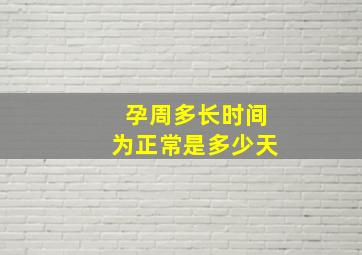 孕周多长时间
为正常是多少天